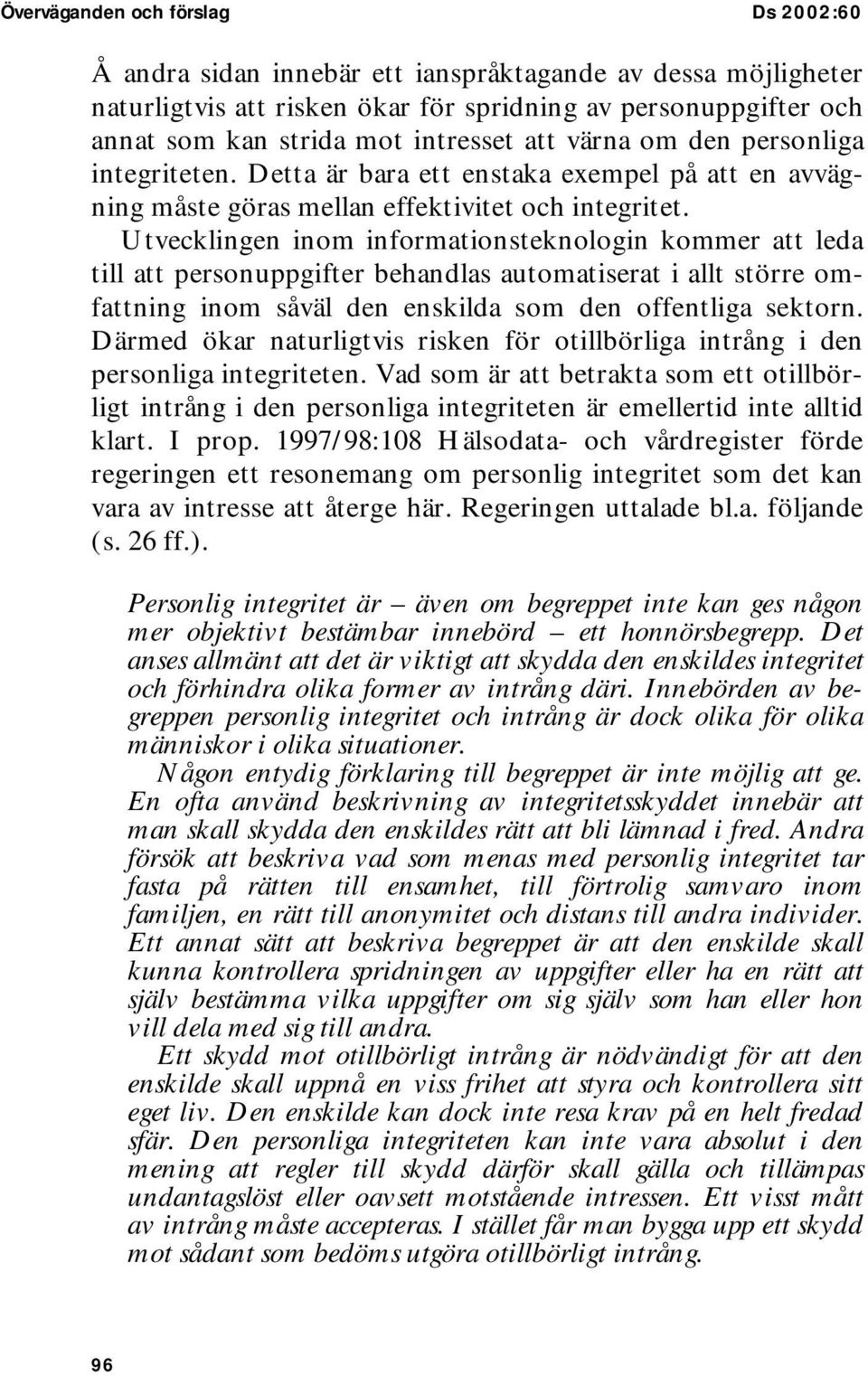 Överväganden och förslag

Ds 2002:60

Å andra sidan innebär ett ianspråktagande av dessa möjligheter naturligtvis att risken ökar för spridning av personuppgifter och annat som kan strida mot intresset att värna om den personliga integriteten. Detta är bara ett enstaka exempel på att en avvägning måste göras mellan effektivitet och integritet.

Utvecklingen inom informationsteknologin kommer att leda till att personuppgifter behandlas automatiserat i allt större omfattning inom såväl den enskilda som den offentliga sektorn. Därmed ökar naturligtvis risken för otillbörliga intrång i den personliga integriteten. Vad som är att betrakta som ett otillbörligt intrång i den personliga integriteten är emellertid inte alltid klart. I prop. 1997/98:108 Hälsodata- och vårdregister förde regeringen ett resonemang om personlig integritet som det kan vara av intresse att återge här. Regeringen uttalade bl.a. följande (s. 26 ff.).

Personlig integritet är – även om begreppet inte kan ges någon mer objektivt bestämbar innebörd – ett honnörsbegrepp. Det anses allmänt att det är viktigt att skydda den enskildes integritet och förhindra olika former av intrång däri. Innebörden av begreppen personlig integritet och intrång är dock olika för olika människor i olika situationer.

Någon entydig förklaring till begreppet är inte möjlig att ge. En ofta använd beskrivning av integritetsskyddet innebär att man skall skydda den enskildes rätt att bli lämnad i fred. Andra försök att beskriva vad som menas med personlig integritet tar fasta på rätten till ensamhet, till förtrolig samvaro inom familjen, en rätt till anonymitet och distans till andra individer. Ett annat sätt att beskriva begreppet är att den enskilde skall kunna kontrollera spridningen av uppgifter eller ha en rätt att själv bestämma vilka uppgifter om sig själv som han eller hon vill dela med sig till andra.

Ett skydd mot otillbörligt intrång är nödvändigt för att den enskilde skall uppnå en viss frihet att styra och kontrollera sitt eget liv. Den enskilde kan dock inte resa krav på en helt fredad sfär. Den personliga integriteten kan inte vara absolut i den mening att regler till skydd därför skall gälla och tillämpas undantagslöst eller oavsett motstående intressen. Ett visst mått av intrång måste accepteras. I stället får man bygga upp ett skydd mot sådant som bedöms utgöra otillbörligt intrång.

96